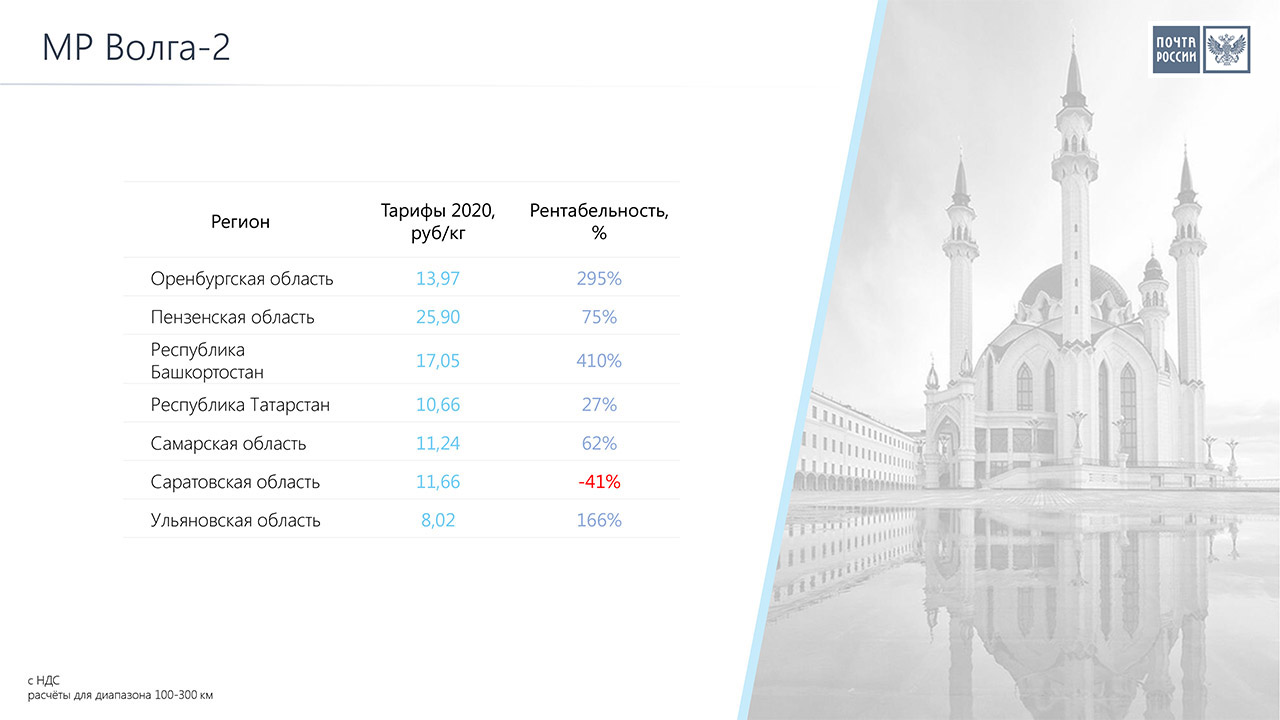 МР Волга-2

ПОЧТА РОССИИ

| Регион | Тарифы 2020, руб/кг | Рентабельность, % |
|---|---|---|
| Оренбургская область | 13,97 | 295% |
| Пензенская область | 25,90 | 75% |
| Республика Башкортостан | 17,05 | 410% |
| Республика Татарстан | 10,66 | 27% |
| Самарская область | 11,24 | 62% |
| Саратовская область | 11,66 | -41% |
| Ульяновская область | 8,02 | 166% |

с НДС
расчёты для диапазона 100-300 км